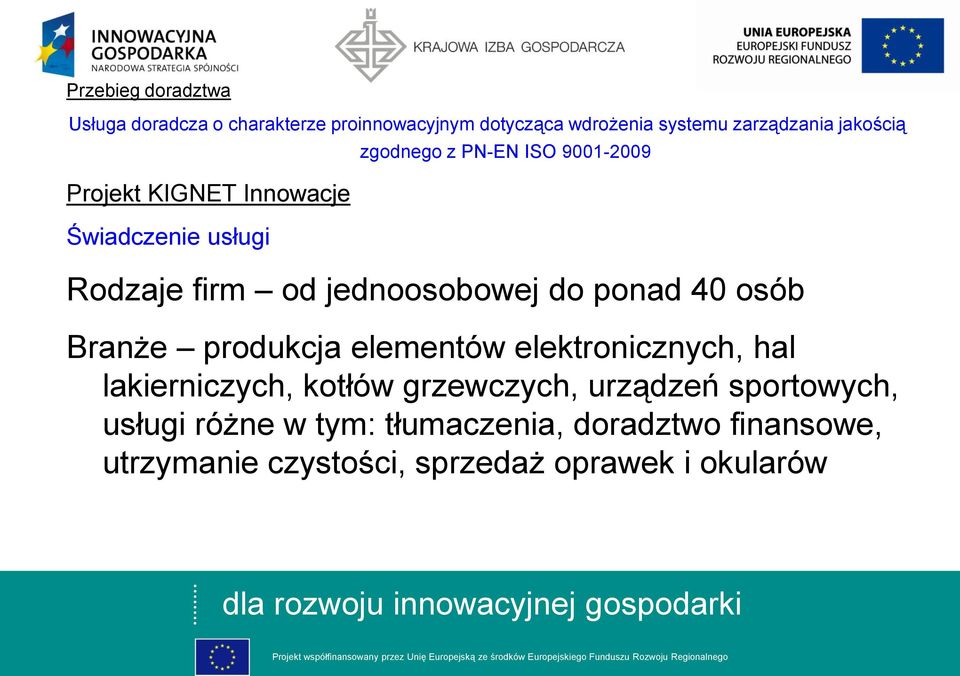 INNOWACYJNA GOSPODARKA
NARODOWA STRATEGIA SPÓJNOŚCI

KRAJOWA IZBA GOSPODARCZA

UNIA EUROPEJSKA
EUROPEJSKI FUNDUSZ
ROZWOJU REGIONALNEGO

Przebieg doradztwa

Usługa doradcza o charakterze proinnowacyjnym dotycząca wdrożenia systemu zarządzania jakością zgodnego z PN-EN ISO 9001-2009

Projekt KIGNET Innowacje

Świadczenie usługi

Rodzaje firm – od jednoosobowej do ponad 40 osób

Branże – produkcja elementów elektronicznych, hal lakierniczych, kotłów grzewczych, urządzeń sportowych, usługi różne w tym: tłumaczenia, doradztwo finansowe, utrzymanie czystości, sprzedaż oprawek i okularów

dla rozwoju innowacyjnej gospodarki

Projekt współfinansowany przez Unię Europejską ze środków Europejskiego Funduszu Rozwoju Regionalnego